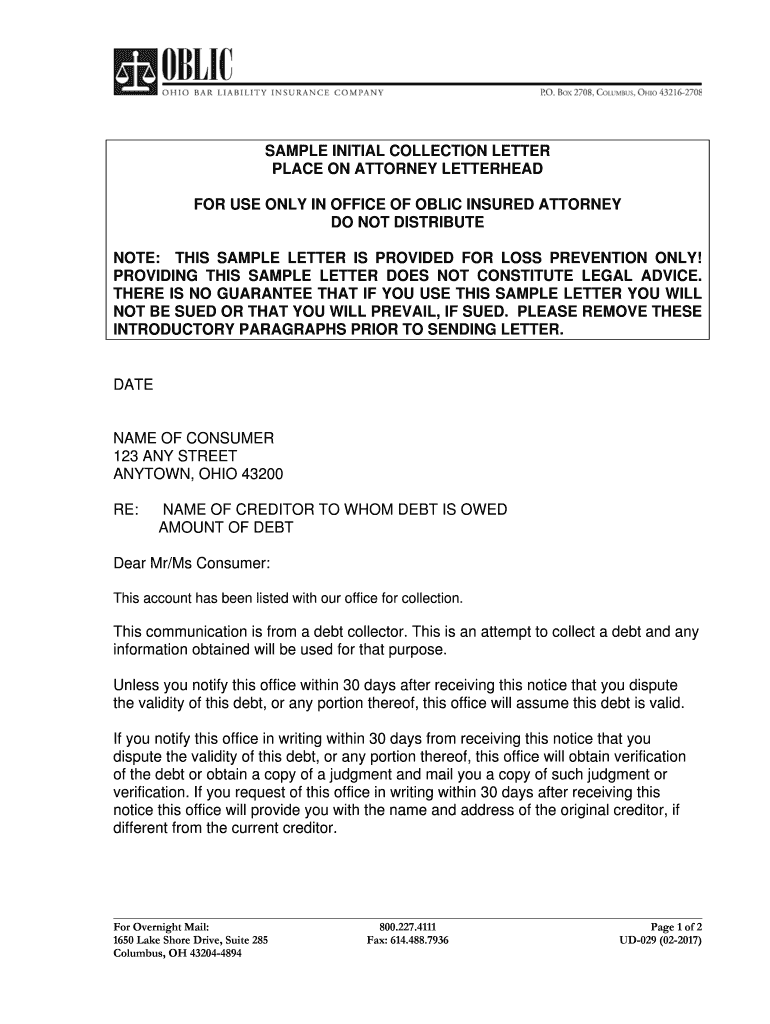 OBLIC
OHIO BAR LIABILITY INSURANCE COMPANY

P.O. Box 2708, Columbus, Ohio 43216-2708

SAMPLE INITIAL COLLECTION LETTER
PLACE ON ATTORNEY LETTERHEAD

FOR USE ONLY IN OFFICE OF OBLIC INSURED ATTORNEY
DO NOT DISTRIBUTE

NOTE: THIS SAMPLE LETTER IS PROVIDED FOR LOSS PREVENTION ONLY! PROVIDING THIS SAMPLE LETTER DOES NOT CONSTITUTE LEGAL ADVICE. THERE IS NO GUARANTEE THAT IF YOU USE THIS SAMPLE LETTER YOU WILL NOT BE SUED OR THAT YOU WILL PREVAIL, IF SUED. PLEASE REMOVE THESE INTRODUCTORY PARAGRAPHS PRIOR TO SENDING LETTER.

DATE

NAME OF CONSUMER
123 ANY STREET
ANYTOWN, OHIO 43200

RE: NAME OF CREDITOR TO WHOM DEBT IS OWED
AMOUNT OF DEBT

Dear Mr/Ms Consumer:

This account has been listed with our office for collection.

This communication is from a debt collector. This is an attempt to collect a debt and any information obtained will be used for that purpose.

Unless you notify this office within 30 days after receiving this notice that you dispute the validity of this debt, or any portion thereof, this office will assume this debt is valid.

If you notify this office in writing within 30 days from receiving this notice that you dispute the validity of this debt, or any portion thereof, this office will obtain verification of the debt or obtain a copy of a judgment and mail you a copy of such judgment or verification. If you request of this office in writing within 30 days after receiving this notice this office will provide you with the name and address of the original creditor, if different from the current creditor.

For Overnight Mail:
1650 Lake Shore Drive, Suite 285
Columbus, OH 43204-4894

800.227.4111
Fax: 614.488.7936

Page 1 of 2
UD-029 (02-2017)